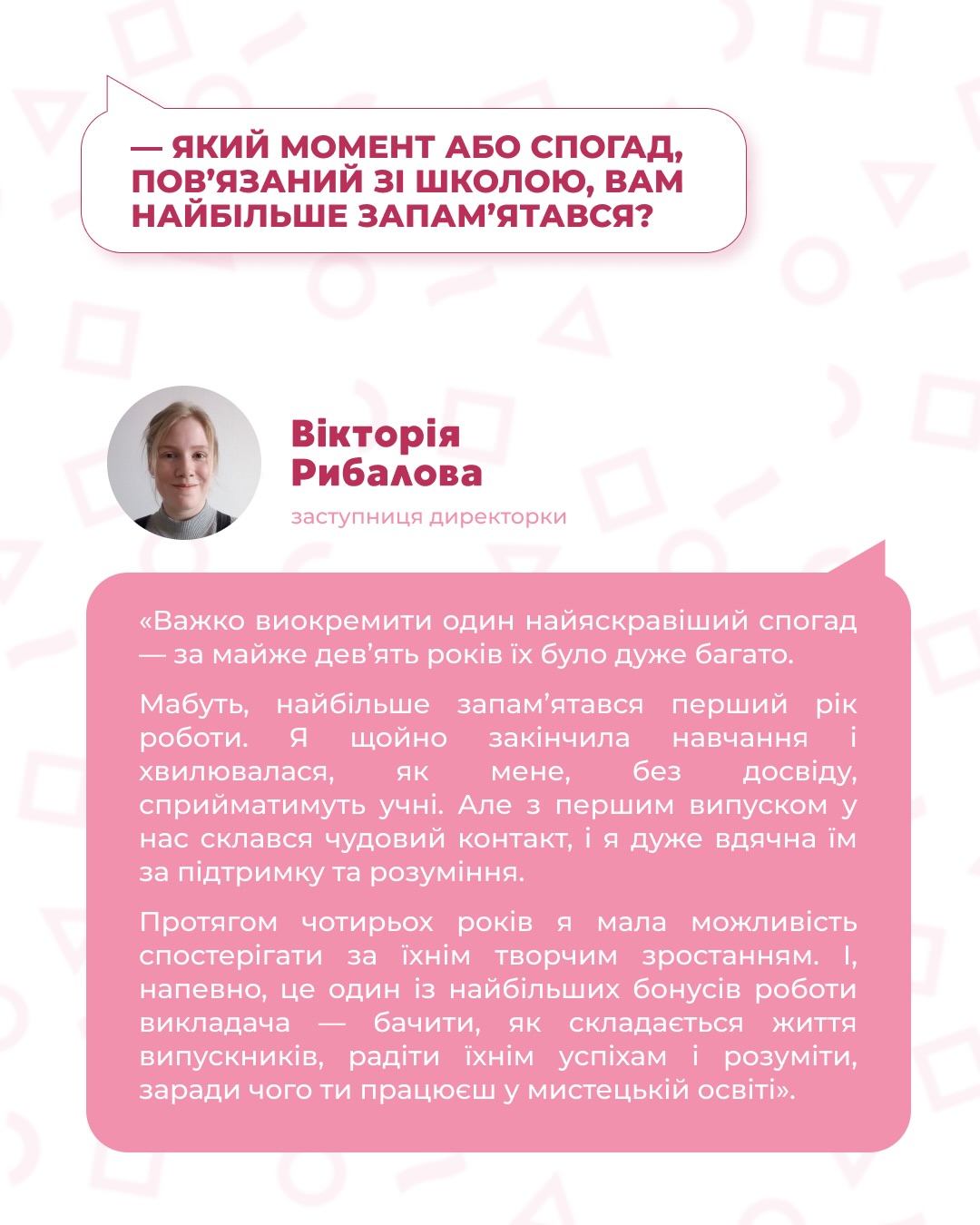 — ЯКИЙ МОМЕНТ АБО СПОГАД, ПОВ'ЯЗАНИЙ ЗІ ШКОЛОЮ, ВАМ НАЙБІЛЬШЕ ЗАПАМ'ЯТАВСЯ?

Вікторія Рибалова

заступниця директорки

«Важко виокремити один найяскравіший спогад — за майже дев'ять років їх було дуже багато.

Мабуть, найбільше запам'ятався перший рік роботи. Я щойно закінчила навчання і хвилювалася, як мене, без досвіду, сприйматимуть учні. Але з першим випуском у нас склався чудовий контакт, і я дуже вдячна їм за підтримку та розуміння.

Протягом чотирьох років я мала можливість спостерігати за їхнім творчим зростанням. І, напевно, це один із найбільших бонусів роботи викладача — бачити, як складається життя випускників, радіти їхнім успіхам і розуміти, заради чого ти працюєш у мистецькій освіті».